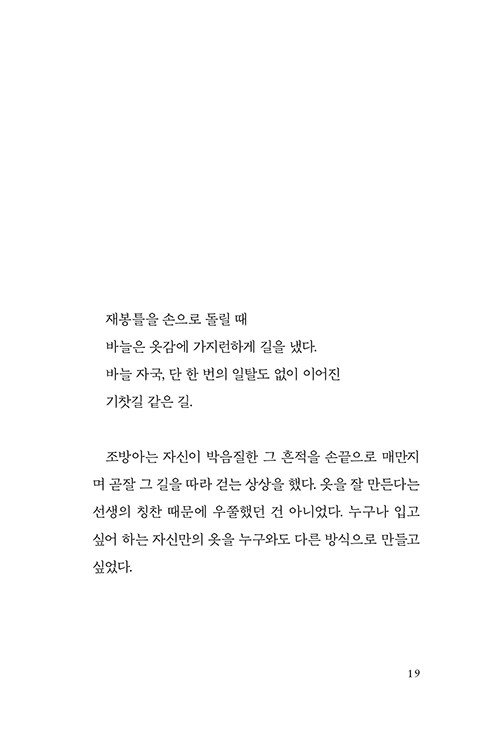 재봉틀을 손으로 돌릴 때
바늘은 옷감에 가지런하게 길을 냈다.
바늘 자국, 단 한 번의 일탈도 없이 이어진
기찻길 같은 길.

조방아는 자신이 박음질한 그 흔적을 손끝으로 매만지며 곧잘 그 길을 따라 걷는 상상을 했다. 옷을 잘 만든다는 선생의 칭찬 때문에 우쭐했던 건 아니었다. 누구나 입고 싶어 하는 자신만의 옷을 누구와도 다른 방식으로 만들고 싶었다.

19